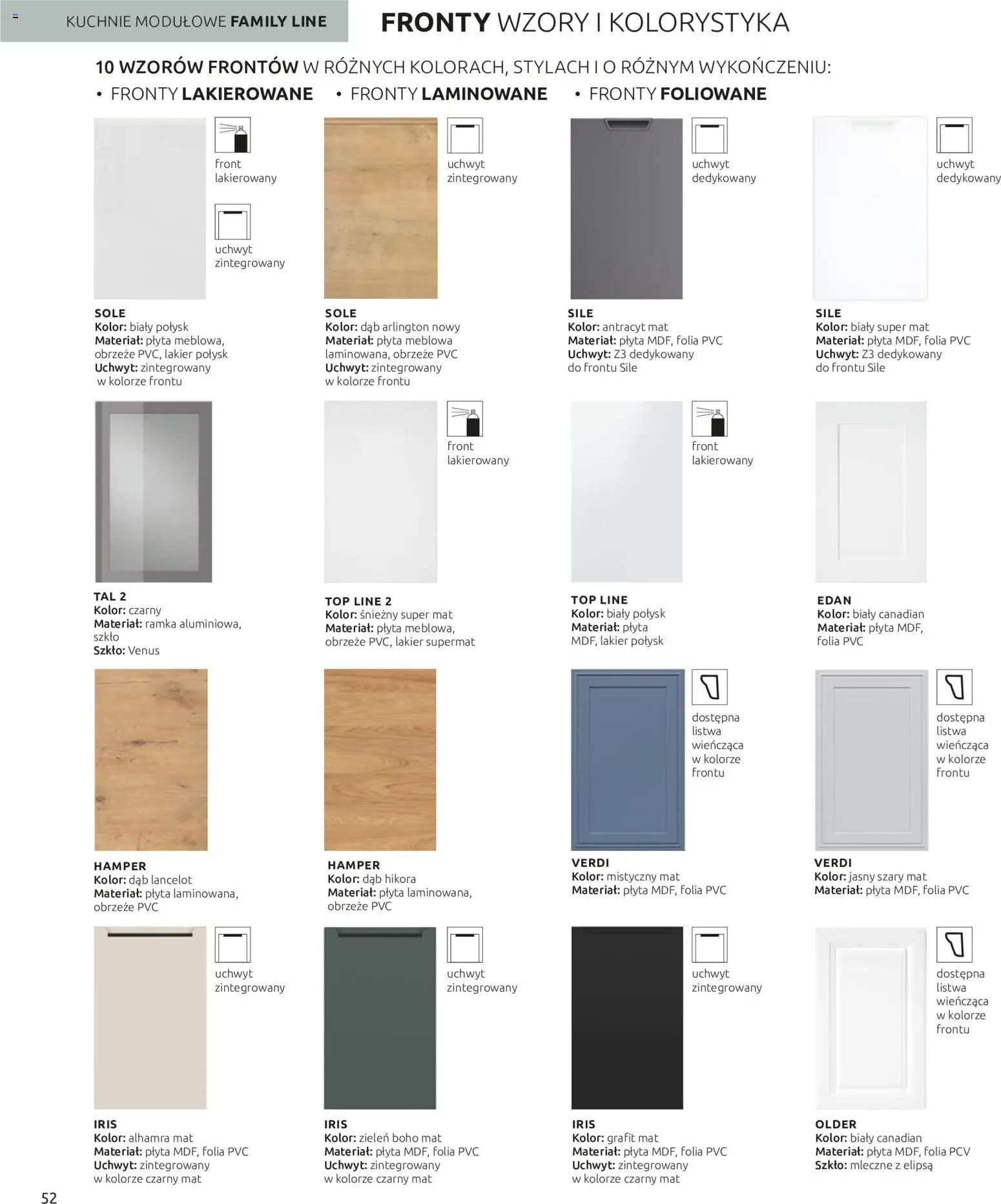 KUCHNIE MODUŁOWE FAMILY LINE

FRONTY WZORY I KOLORYSTYKA

10 WZORÓW FRONTÓW W RÓŻNYCH KOLORACH, STYLACH I O RÓŻNYM WYKOŃCZENIU:

• FRONTY LAKIEROWANE • FRONTY LAMINOWANE • FRONTY FOLIOWANE

front lakierowany

uchwyt zintegrowany

SOLE
Kolor: biały połysk
Materiał: płyta meblowa, obrzeże PVC, lakier połysk
Uchwyt: zintegrowany w kolorze frontu

uchwyt zintegrowany

SOLE
Kolor: dąb arlington nowy
Materiał: płyta meblowa laminowana, obrzeże PVC
Uchwyt: zintegrowany w kolorze frontu

uchwyt dedykowany

SILE
Kolor: antracyt mat
Materiał: płyta MDF, folia PVC
Uchwyt: Z3 dedykowany do frontu Sile

uchwyt dedykowany

SILE
Kolor: biały super mat
Materiał: płyta MDF, folia PVC
Uchwyt: Z3 dedykowany do frontu Sile

TAL 2
Kolor: czarny
Materiał: ramka aluminiowa, szkło
Szkło: Venus

front lakierowany

TOP LINE 2
Kolor: śnieżny super mat
Materiał: płyta meblowa, obrzeże PVC, lakier supermat

front lakierowany

TOP LINE
Kolor: biały połysk
Materiał: płyta MDF, lakier połysk

EDAN
Kolor: biały canadian
Materiał: płyta MDF, folia PVC

HAMPER
Kolor: dąb lancelot
Materiał: płyta laminowana, obrzeże PVC

HAMPER
Kolor: dąb hikora
Materiał: płyta laminowana, obrzeże PVC

dostępna listwa wieńcząca w kolorze frontu

VERDI
Kolor: mistyczny mat
Materiał: płyta MDF, folia PVC

dostępna listwa wieńcząca w kolorze frontu

VERDI
Kolor: jasny szary mat
Materiał: płyta MDF, folia PVC

uchwyt zintegrowany

IRIS
Kolor: alhamra mat
Materiał: płyta MDF, folia PVC
Uchwyt: zintegrowany w kolorze czarny mat

uchwyt zintegrowany

IRIS
Kolor: zieleń boho mat
Materiał: płyta MDF, folia PVC
Uchwyt: zintegrowany w kolorze czarny mat

uchwyt zintegrowany

IRIS
Kolor: grafit mat
Materiał: płyta MDF, folia PVC
Uchwyt: zintegrowany w kolorze czarny mat

dostępna listwa wieńcząca w kolorze frontu

OLDER
Kolor: biały canadian
Materiał: płyta MDF, folia PCV
Szkło: mleczne z elipsą

52